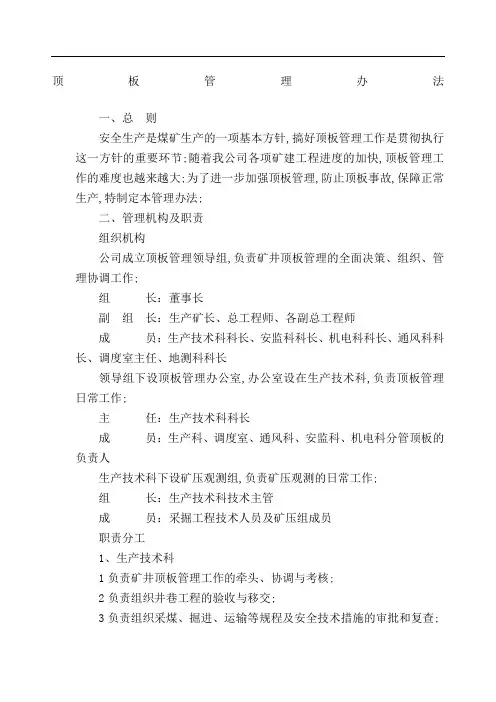 顶　板　管　理　办　法

一、总　则

安全生产是煤矿生产的一项基本方针,搞好顶板管理工作是贯彻执行这一方针的重要环节;随着我公司各项矿建工程进度的加快,顶板管理工作的难度也越来越大;为了进一步加强顶板管理,防止顶板事故,保障正常生产,特制定本管理办法;

二、管理机构及职责

组织机构

公司成立顶板管理领导组,负责矿井顶板管理的全面决策、组织、管理协调工作;

组　　长：董事长

副 组 长：生产矿长、总工程师、各副总工程师

成　　员：生产技术科科长、安监科科长、机电科科长、通风科科长、调度室主任、地测科科长

领导组下设顶板管理办公室,办公室设在生产技术科,负责顶板管理日常工作;

主　　任：生产技术科科长

成　　员：生产科、调度室、通风科、安监科、机电科分管顶板的负责人

生产技术科下设矿压观测组,负责矿压观测的日常工作;

组　　长：生产技术科技术主管

成　　员：采掘工程技术人员及矿压组成员

职责分工

1、生产技术科

1 负责矿井顶板管理工作的牵头、协调与考核;

2 负责组织井巷工程的验收与移交;

3 负责组织采煤、掘进、运输等规程及安全技术措施的审批和复查;